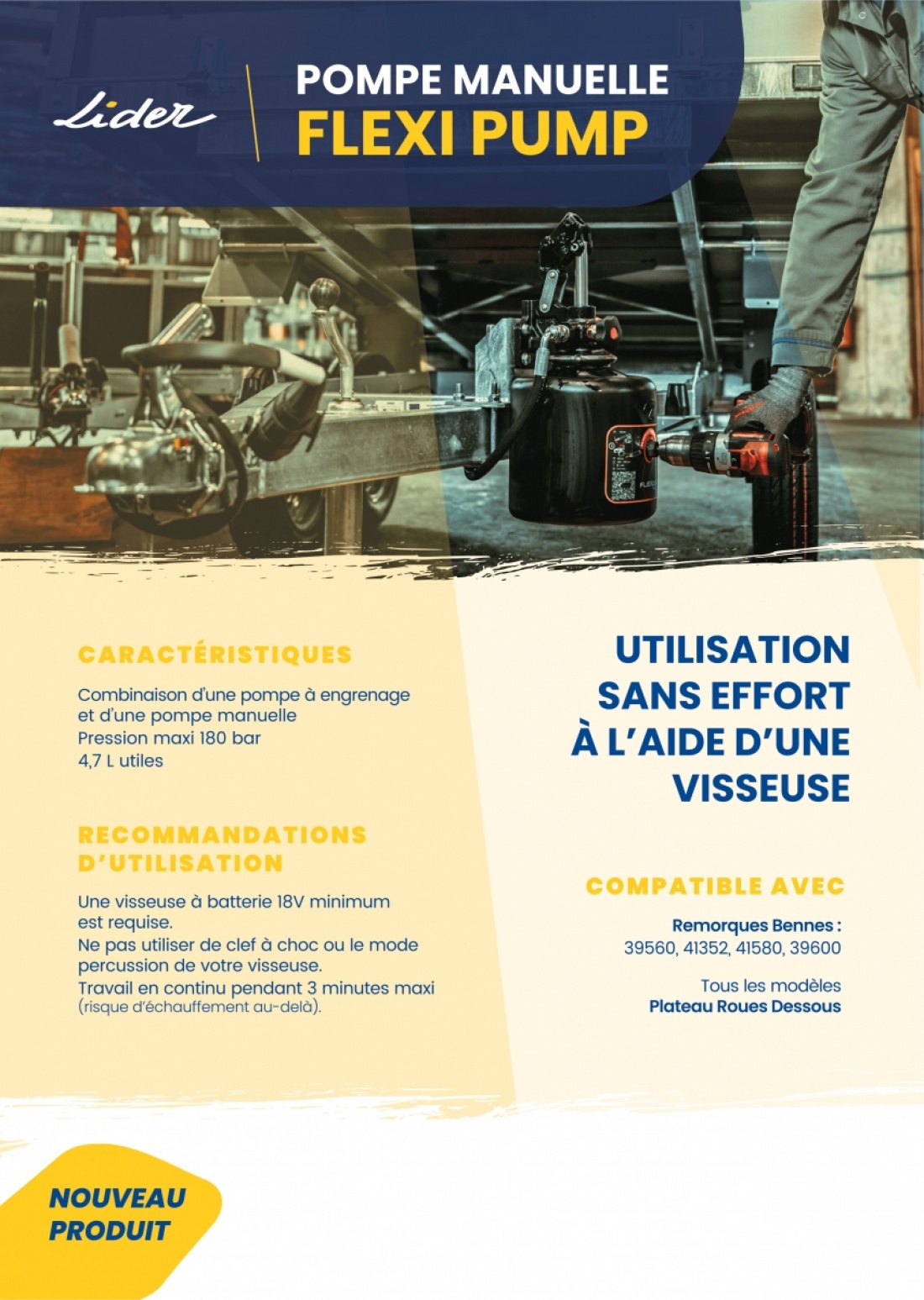 Lider

POMPE MANUELLE
FLEXI PUMP

CARACTÉRISTIQUES

Combinaison d'une pompe à engrenage et d'une pompe manuelle
Pression maxi 180 bar
4,7 L utiles

RECOMMANDATIONS D'UTILISATION

Une visseuse à batterie 18V minimum est requise.
Ne pas utiliser de clef à choc ou le mode percussion de votre visseuse.
Travail en continu pendant 3 minutes maxi (risque d'échauffement au-delà).

UTILISATION SANS EFFORT À L'AIDE D'UNE VISSEUSE

COMPATIBLE AVEC

Remorques Bennes :
39560, 41352, 41580, 39600

Tous les modèles
Plateau Roues Dessous

NOUVEAU PRODUIT